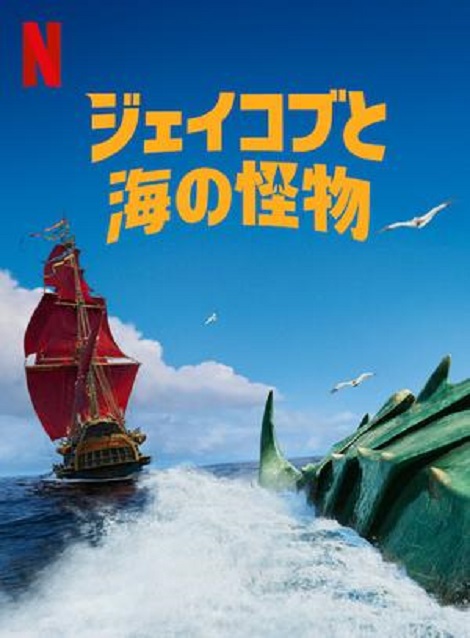 N

ジェイコブと
海の怪物